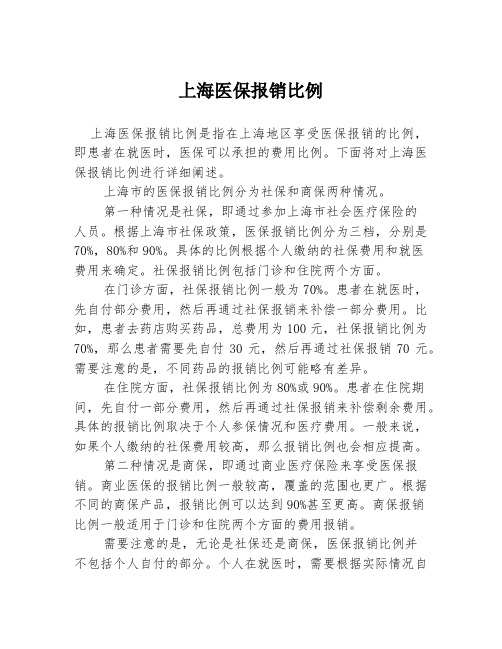 上海医保报销比例

上海医保报销比例是指在上海地区享受医保报销的比例，即患者在就医时，医保可以承担的费用比例。下面将对上海医保报销比例进行详细阐述。

上海市的医保报销比例分为社保和商保两种情况。

第一种情况是社保，即通过参加上海市社会医疗保险的人员。根据上海市社保政策，医保报销比例分为三档，分别是70%，80%和90%。具体的比例根据个人缴纳的社保费用和就医费用来确定。社保报销比例包括门诊和住院两个方面。

在门诊方面，社保报销比例一般为70%。患者在就医时，先自付部分费用，然后再通过社保报销来补偿一部分费用。比如，患者去药店购买药品，总费用为100元，社保报销比例为70%，那么患者需要先自付30元，然后再通过社保报销70元。需要注意的是，不同药品的报销比例可能略有差异。

在住院方面，社保报销比例为80%或90%。患者在住院期间，先自付一部分费用，然后再通过社保报销来补偿剩余费用。具体的报销比例取决于个人参保情况和医疗费用。一般来说，如果个人缴纳的社保费用较高，那么报销比例也会相应提高。

第二种情况是商保，即通过商业医疗保险来享受医保报销。商业医保的报销比例一般较高，覆盖的范围也更广。根据不同的商保产品，报销比例可以达到90%甚至更高。商保报销比例一般适用于门诊和住院两个方面的费用报销。

需要注意的是，无论是社保还是商保，医保报销比例并不包括个人自付的部分。个人在就医时，需要根据实际情况自